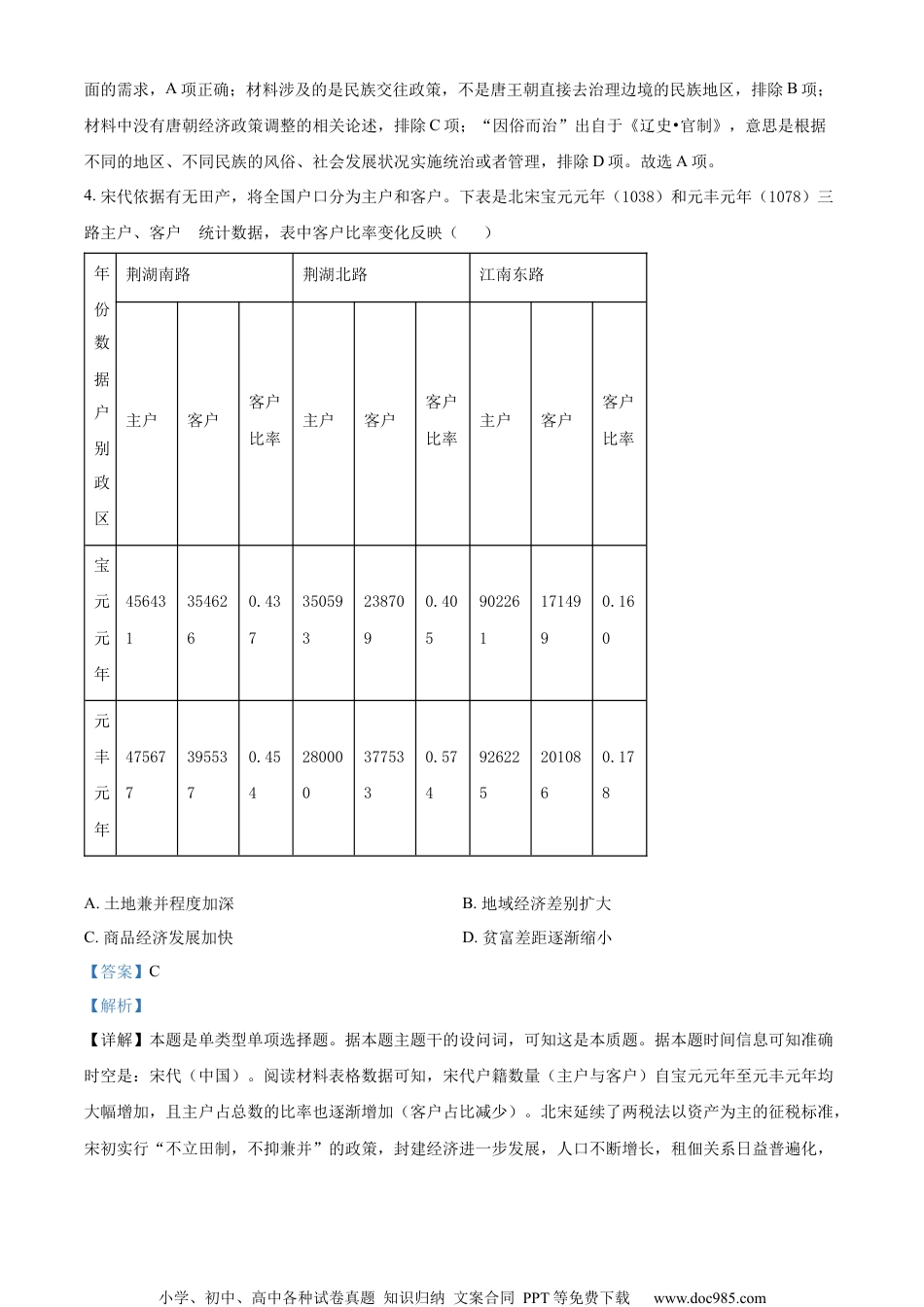 面的需求，A 项正确；材料涉及的是民族交往政策，不是唐王朝直接去治理边境的民族地区，排除 B 项；材料中没有唐朝经济政策调整的相关论述，排除 C 项；“因俗而治”出自于《辽史•官制》，意思是根据不同的地区、不同民族的风俗、社会发展状况实施统治或者管理，排除 D 项。故选 A 项。

4. 宋代依据有无田产，将全国户口分为主户和客户。下表是北宋宝元元年（1038）和元丰元年（1078）三路主户、客户　统计数据，表中客户比率变化反映（　　）

| 年份数据户别政区 | 荆湖南路 | | | 荆湖北路 | | | 江南东路 | | |
|---|---|---|---|---|---|---|---|---|---|
| | 主户 | 客户 | 客户比率 | 主户 | 客户 | 客户比率 | 主户 | 客户 | 客户比率 |
| 宝元元年 | 456431 | 354626 | 0.437 | 350593 | 238709 | 0.405 | 902261 | 171499 | 0.160 |
| 元丰元年 | 475677 | 395537 | 0.454 | 280000 | 377533 | 0.574 | 926225 | 201086 | 0.178 |

A. 土地兼并程度加深
B. 地域经济差别扩大
C. 商品经济发展加快
D. 贫富差距逐渐缩小

【答案】C

【解析】

【详解】本题是单类型单项选择题。据本题主题干的设问词，可知这是本质题。据本题时间信息可知准确时空是：宋代（中国）。阅读材料表格数据可知，宋代户籍数量（主户与客户）自宝元元年至元丰元年均大幅增加，且主户占总数的比率也逐渐增加（客户占比减少）。北宋延续了两税法以资产为主的征税标准，宋初实行“不立田制，不抑兼并”的政策，封建经济进一步发展，人口不断增长，租佃关系日益普遍化，

小学、初中、高中各种试卷真题 知识归纳 文案合同 PPT 等免费下载　www.doc985.com